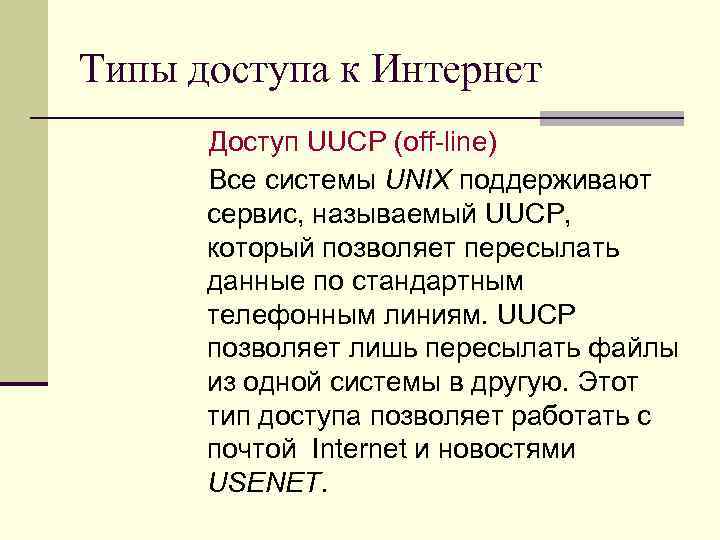 Типы доступа к Интернет

Доступ UUCP (off-line)

Все системы UNIX поддерживают сервис, называемый UUCP, который позволяет пересылать данные по стандартным телефонным линиям. UUCP позволяет лишь пересылать файлы из одной системы в другую. Этот тип доступа позволяет работать с почтой Internet и новостями USENET.